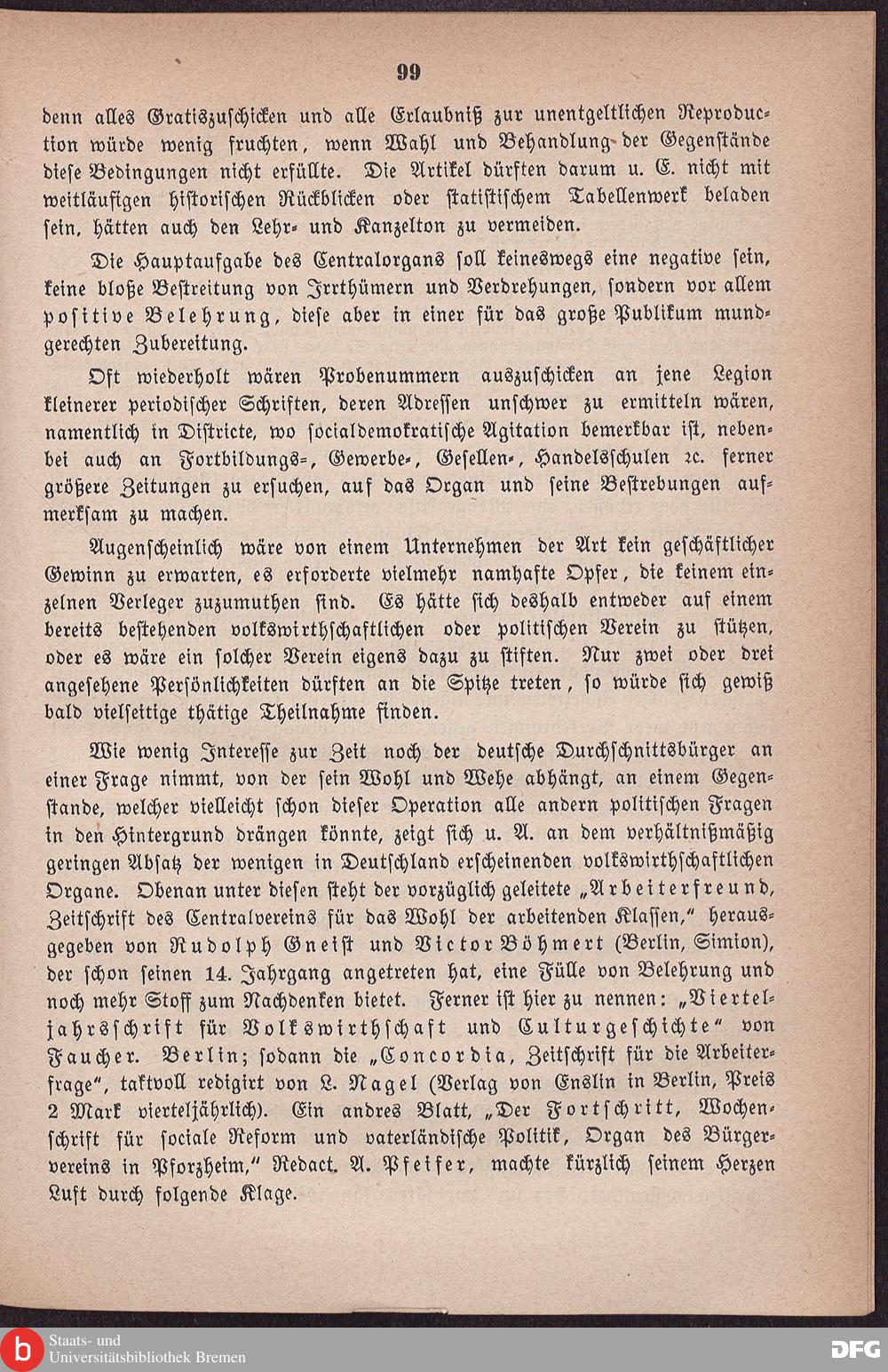 99

denn alles Gratiszuschicken und alle Erlaubniß zur unentgeltlichen Reproduction würde wenig fruchten, wenn Wahl und Behandlung der Gegenstände diese Bedingungen nicht erfüllte. Die Artikel dürften darum u. E. nicht mit weitläufigen historischen Rückblicken oder statistischem Tabellenwerk beladen sein, hätten auch den Lehr- und Kanzelton zu vermeiden.

Die Hauptaufgabe des Centralorgans soll keineswegs eine negative sein, keine bloße Bestreitung von Irrthümern und Verdrehungen, sondern vor allem positive Belehrung, diese aber in einer für das große Publikum mundgerechten Zubereitung.

Oft wiederholt wären Probenummern auszuschicken an jene Legion kleinerer periodischer Schriften, deren Adressen unschwer zu ermitteln wären, namentlich in Districte, wo socialdemokratische Agitation bemerkbar ist, nebenbei auch an Fortbildungs-, Gewerbe-, Gesellen-, Handelsschulen ꝛc. ferner größere Zeitungen zu ersuchen, auf das Organ und seine Bestrebungen aufmerksam zu machen.

Augenscheinlich wäre von einem Unternehmen der Art kein geschäftlicher Gewinn zu erwarten, es erforderte vielmehr namhafte Opfer, die keinem einzelnen Verleger zuzumuthen sind. Es hätte sich deshalb entweder auf einem bereits bestehenden volkswirthschaftlichen oder politischen Verein zu stützen, oder es wäre ein solcher Verein eigens dazu zu stiften. Nur zwei oder drei angesehene Persönlichkeiten dürften an die Spitze treten, so würde sich gewiß bald vielseitige thätige Theilnahme finden.

Wie wenig Interesse zur Zeit noch der deutsche Durchschnittsbürger an einer Frage nimmt, von der sein Wohl und Wehe abhängt, an einem Gegenstande, welcher vielleicht schon dieser Operation alle andern politischen Fragen in den Hintergrund drängen könnte, zeigt sich u. A. an dem verhältnißmäßig geringen Absatz der wenigen in Deutschland erscheinenden volkswirthschaftlichen Organe. Obenan unter diesen steht der vorzüglich geleitete „Arbeiterfreund, Zeitschrift des Centralvereins für das Wohl der arbeitenden Klassen,“ herausgegeben von Rudolph Gneist und Victor Böhmert (Berlin, Simion), der schon seinen 14. Jahrgang angetreten hat, eine Fülle von Belehrung und noch mehr Stoff zum Nachdenken bietet. Ferner ist hier zu nennen: „Vierteljahrsschrift für Volkswirthschaft und Culturgeschichte“ von Faucher. Berlin; sodann die „Concordia, Zeitschrift für die Arbeiterfrage“, taktvoll redigirt von L. Nagel (Verlag von Enslin in Berlin, Preis 2 Mark vierteljährlich). Ein andres Blatt, „Der Fortschritt, Wochenschrift für sociale Reform und vaterländische Politik, Organ des Bürgervereins in Pforzheim,“ Redact. A. Pfeifer, machte kürzlich seinem Herzen Luft durch folgende Klage.

Staats- und Universitätsbibliothek Bremen
DFG